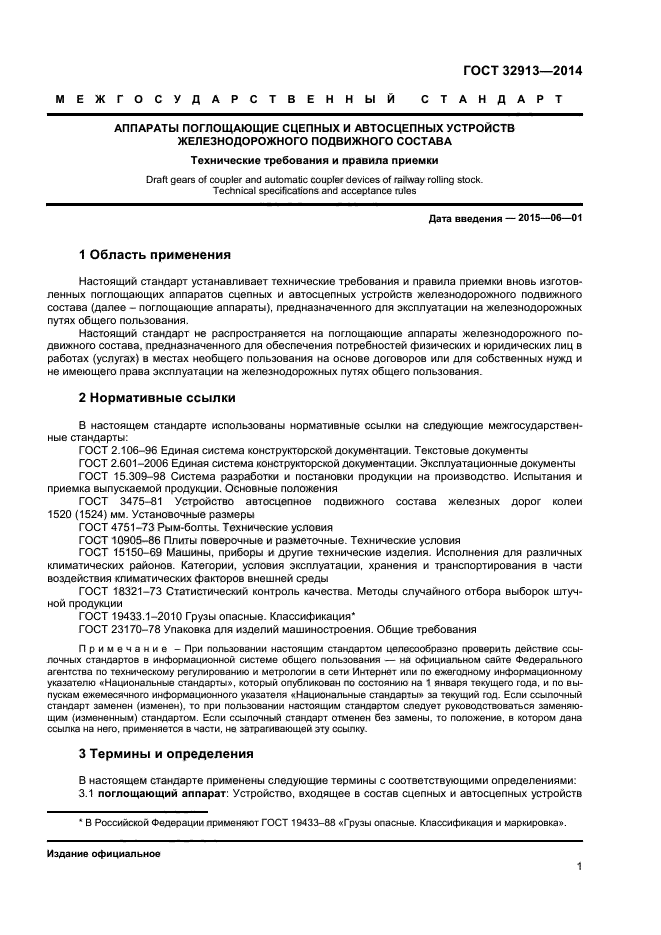 ГОСТ 32913—2014

МЕЖГОСУДАРСТВЕННЫЙ СТАНДАРТ

АППАРАТЫ ПОГЛОЩАЮЩИЕ СЦЕПНЫХ И АВТОСЦЕПНЫХ УСТРОЙСТВ ЖЕЛЕЗНОДОРОЖНОГО ПОДВИЖНОГО СОСТАВА

Технические требования и правила приемки

Draft gears of coupler and automatic coupler devices of railway rolling stock. Technical specifications and acceptance rules

Дата введения — 2015—06—01

1 Область применения

Настоящий стандарт устанавливает технические требования и правила приемки вновь изготовленных поглощающих аппаратов сцепных и автосцепных устройств железнодорожного подвижного состава (далее – поглощающие аппараты), предназначенного для эксплуатации на железнодорожных путях общего пользования.

Настоящий стандарт не распространяется на поглощающие аппараты железнодорожного подвижного состава, предназначенного для обеспечения потребностей физических и юридических лиц в работах (услугах) в местах необщего пользования на основе договоров или для собственных нужд и не имеющего права эксплуатации на железнодорожных путях общего пользования.

2 Нормативные ссылки

В настоящем стандарте использованы нормативные ссылки на следующие межгосударственные стандарты:

ГОСТ 2.106–96 Единая система конструкторской документации. Текстовые документы

ГОСТ 2.601–2006 Единая система конструкторской документации. Эксплуатационные документы

ГОСТ 15.309–98 Система разработки и постановки продукции на производство. Испытания и приемка выпускаемой продукции. Основные положения

ГОСТ 3475–81 Устройство автосцепное подвижного состава железных дорог колеи 1520 (1524) мм. Установочные размеры

ГОСТ 4751–73 Рым-болты. Технические условия

ГОСТ 10905–86 Плиты поверочные и разметочные. Технические условия

ГОСТ 15150–69 Машины, приборы и другие технические изделия. Исполнения для различных климатических районов. Категории, условия эксплуатации, хранения и транспортирования в части воздействия климатических факторов внешней среды

ГОСТ 18321–73 Статистический контроль качества. Методы случайного отбора выборок штучной продукции

ГОСТ 19433.1–2010 Грузы опасные. Классификация*

ГОСТ 23170–78 Упаковка для изделий машиностроения. Общие требования

Примечание – При пользовании настоящим стандартом целесообразно проверить действие ссылочных стандартов в информационной системе общего пользования — на официальном сайте Федерального агентства по техническому регулированию и метрологии в сети Интернет или по ежегодному информационному указателю «Национальные стандарты», который опубликован по состоянию на 1 января текущего года, и по выпускам ежемесячного информационного указателя «Национальные стандарты» за текущий год. Если ссылочный стандарт заменен (изменен), то при пользовании настоящим стандартом следует руководствоваться заменяющим (измененным) стандартом. Если ссылочный стандарт отменен без замены, то положение, в котором дана ссылка на него, применяется в части, не затрагивающей эту ссылку.

3 Термины и определения

В настоящем стандарте применены следующие термины с соответствующими определениями:

3.1 поглощающий аппарат: Устройство, входящее в состав сцепных и автосцепных устройств

* В Российской Федерации применяют ГОСТ 19433–88 «Грузы опасные. Классификация и маркировка».

Издание официальное

1